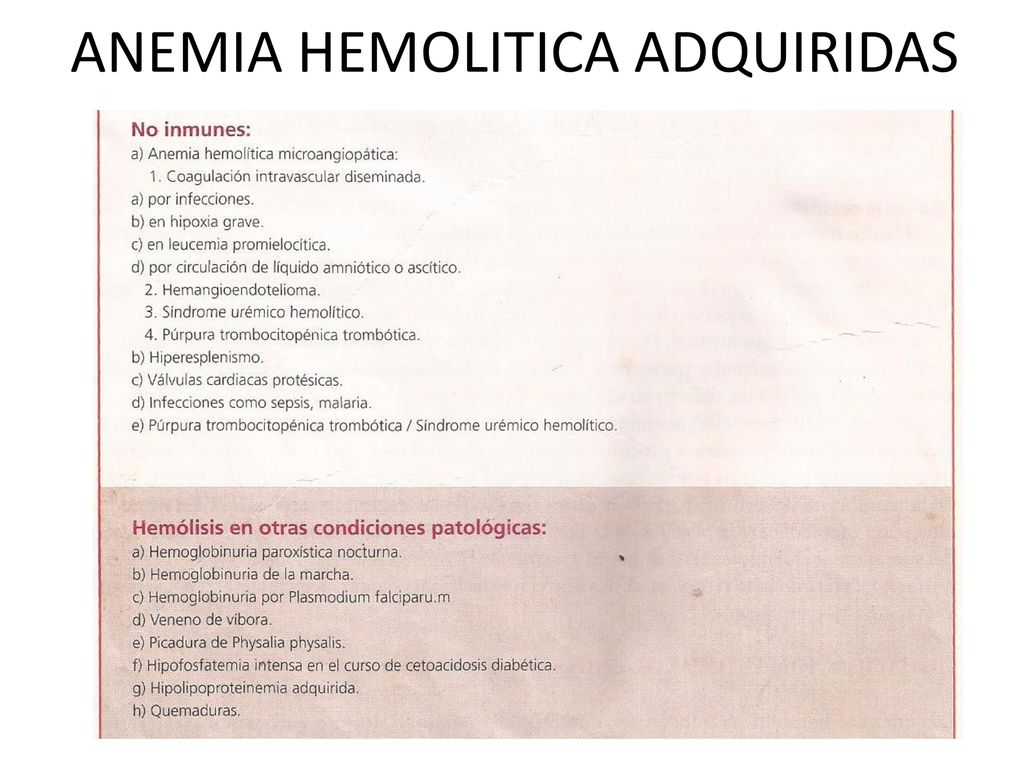 ANEMIA HEMOLITICA ADQUIRIDAS

No inmunes:
a) Anemia hemolítica microangiopática:
1. Coagulación intravascular diseminada.
a) por infecciones.
b) en hipoxia grave.
c) en leucemia promielocítica.
d) por circulación de líquido amniótico o ascítico.
2. Hemangioendotelioma.
3. Síndrome urémico hemolítico.
4. Púrpura trombocitopénica trombótica.
b) Hiperesplenismo.
c) Válvulas cardiacas protésicas.
d) Infecciones como sepsis, malaria.
e) Púrpura trombocitopénica trombótica / Síndrome urémico hemolítico.

Hemólisis en otras condiciones patológicas:
a) Hemoglobinuria paroxística nocturna.
b) Hemoglobinuria de la marcha.
c) Hemoglobinuria por Plasmodium falciparu.m
d) Veneno de víbora.
e) Picadura de Physalia physalis.
f) Hipofosfatemia intensa en el curso de cetoacidosis diabética.
g) Hipolipoproteinemia adquirida.
h) Quemaduras.